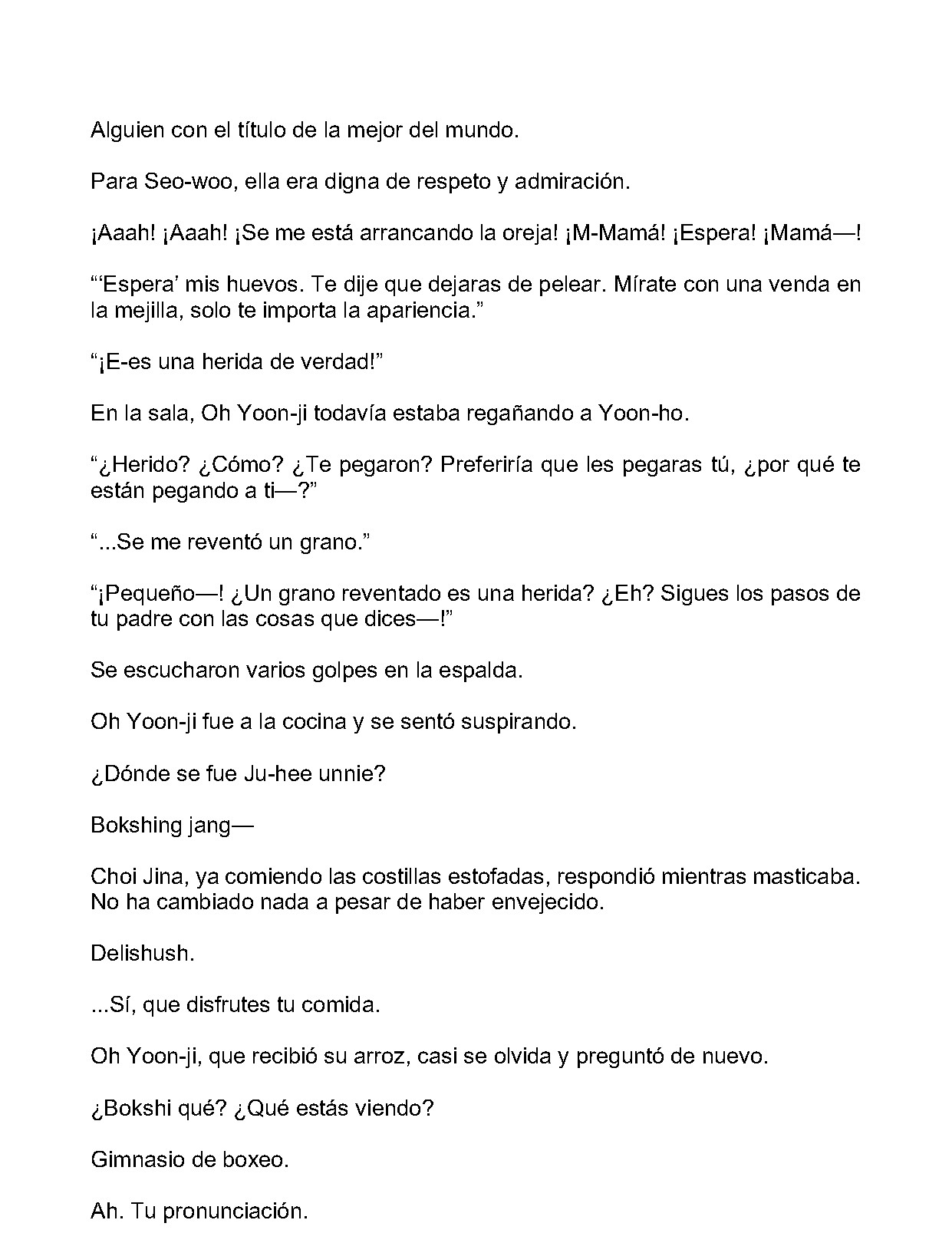 Alguien con el título de la mejor del mundo.

Para Seo-woo, ella era digna de respeto y admiración.

¡Aaah! ¡Aaah! ¡Se me está arrancando la oreja! ¡M-Mamá! ¡Espera! ¡Mamá—!

"'Espera' mis huevos. Te dije que dejaras de pelear. Mírate con una venda en la mejilla, solo te importa la apariencia."

"¡E-es una herida de verdad!"

En la sala, Oh Yoon-ji todavía estaba regañando a Yoon-ho.

"¿Herido? ¿Cómo? ¿Te pegaron? Preferiría que les pegaras tú, ¿por qué te están pegando a ti—?"

"...Se me reventó un grano."

"¡Pequeño—! ¿Un grano reventado es una herida? ¿Eh? Sigues los pasos de tu padre con las cosas que dices—!"

Se escucharon varios golpes en la espalda.

Oh Yoon-ji fue a la cocina y se sentó suspirando.

¿Dónde se fue Ju-hee unnie?

Bokshing jang—

Choi Jina, ya comiendo las costillas estofadas, respondió mientras masticaba. No ha cambiado nada a pesar de haber envejecido.

Delishush.

...Sí, que disfrutes tu comida.

Oh Yoon-ji, que recibió su arroz, casi se olvida y preguntó de nuevo.

¿Bokshi qué? ¿Qué estás viendo?

Gimnasio de boxeo.

Ah. Tu pronunciación.